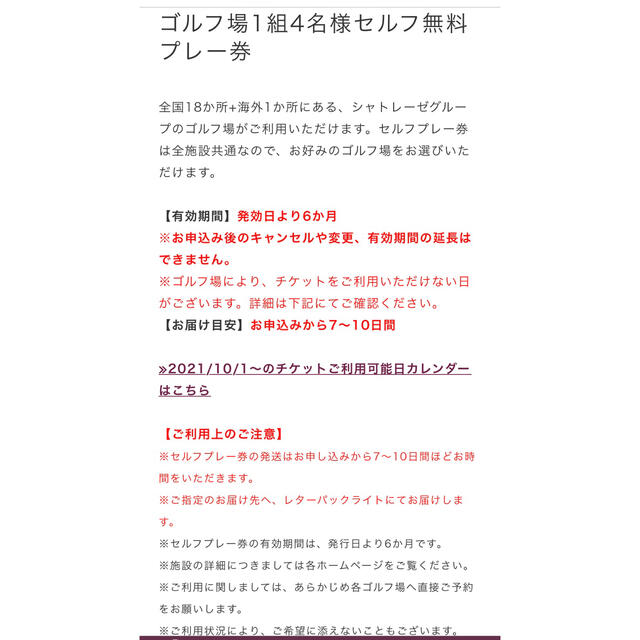 ゴルフ場1組4名様セルフ無料プレー券

全国18か所+海外1か所にある、シャトレーゼグループのゴルフ場がご利用いただけます。セルフプレー券は全施設共通なので、お好みのゴルフ場をお選びいただけます。

【有効期間】発効日より6か月
※お申込み後のキャンセルや変更、有効期間の延長はできません。
※ゴルフ場により、チケットをご利用いただけない日がございます。詳細は下記にてご確認ください。
【お届け目安】お申込みから7〜10日間

»2021/10/1〜のチケットご利用可能日カレンダーはこちら

【ご利用上のご注意】
※セルフプレー券の発送はお申し込みから7〜10日間ほどお時間をいただきます。
※ご指定のお届け先へ、レターパックライトにてお届けします。
※セルフプレー券の有効期間は、発行日より6か月です。
※施設の詳細につきましては各ホームページをご覧ください。
※ご利用に関しましては、あらかじめ各ゴルフ場へ直接ご予約をお願いします。
※ご利用状況により、ご希望に添えないこともございます。